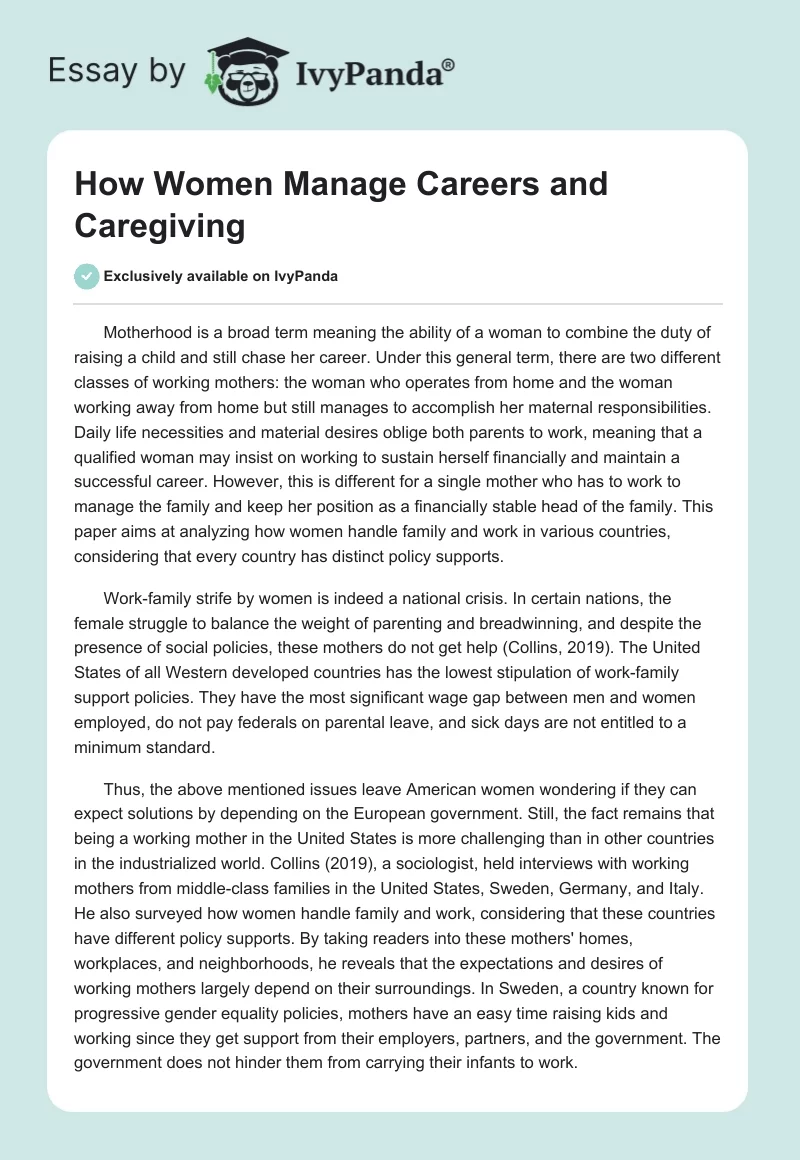 Essay by IvyPanda®

How Women Manage Careers and Caregiving

Exclusively available on IvyPanda

Motherhood is a broad term meaning the ability of a woman to combine the duty of raising a child and still chase her career. Under this general term, there are two different classes of working mothers: the woman who operates from home and the woman working away from home but still manages to accomplish her maternal responsibilities. Daily life necessities and material desires oblige both parents to work, meaning that a qualified woman may insist on working to sustain herself financially and maintain a successful career. However, this is different for a single mother who has to work to manage the family and keep her position as a financially stable head of the family. This paper aims at analyzing how women handle family and work in various countries, considering that every country has distinct policy supports.

Work-family strife by women is indeed a national crisis. In certain nations, the female struggle to balance the weight of parenting and breadwinning, and despite the presence of social policies, these mothers do not get help (Collins, 2019). The United States of all Western developed countries has the lowest stipulation of work-family support policies. They have the most significant wage gap between men and women employed, do not pay federals on parental leave, and sick days are not entitled to a minimum standard.

Thus, the above mentioned issues leave American women wondering if they can expect solutions by depending on the European government. Still, the fact remains that being a working mother in the United States is more challenging than in other countries in the industrialized world. Collins (2019), a sociologist, held interviews with working mothers from middle-class families in the United States, Sweden, Germany, and Italy. He also surveyed how women handle family and work, considering that these countries have different policy supports. By taking readers into these mothers' homes, workplaces, and neighborhoods, he reveals that the expectations and desires of working mothers largely depend on their surroundings. In Sweden, a country known for progressive gender equality policies, mothers have an easy time raising kids and working since they get support from their employers, partners, and the government. The government does not hinder them from carrying their infants to work.